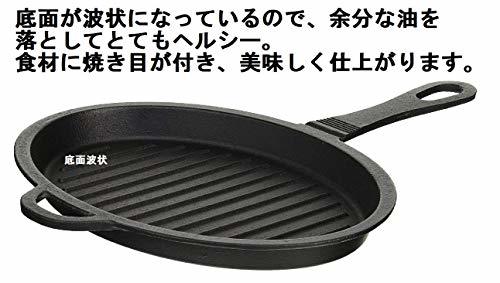 底面が波状になっているので、余分な油を落としてとてもヘルシー。
食材に焼き目が付き、美味しく仕上がります。

底面波状